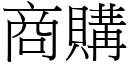 商購